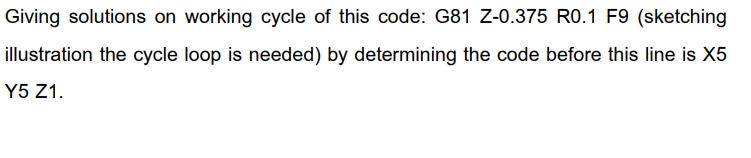 Giving solutions on working cycle of this code: G81 Z-0.375 R0.1 F9 (sketching illustration the cycle loop is needed) by determining the code before this line is X5 Y5 Z1.